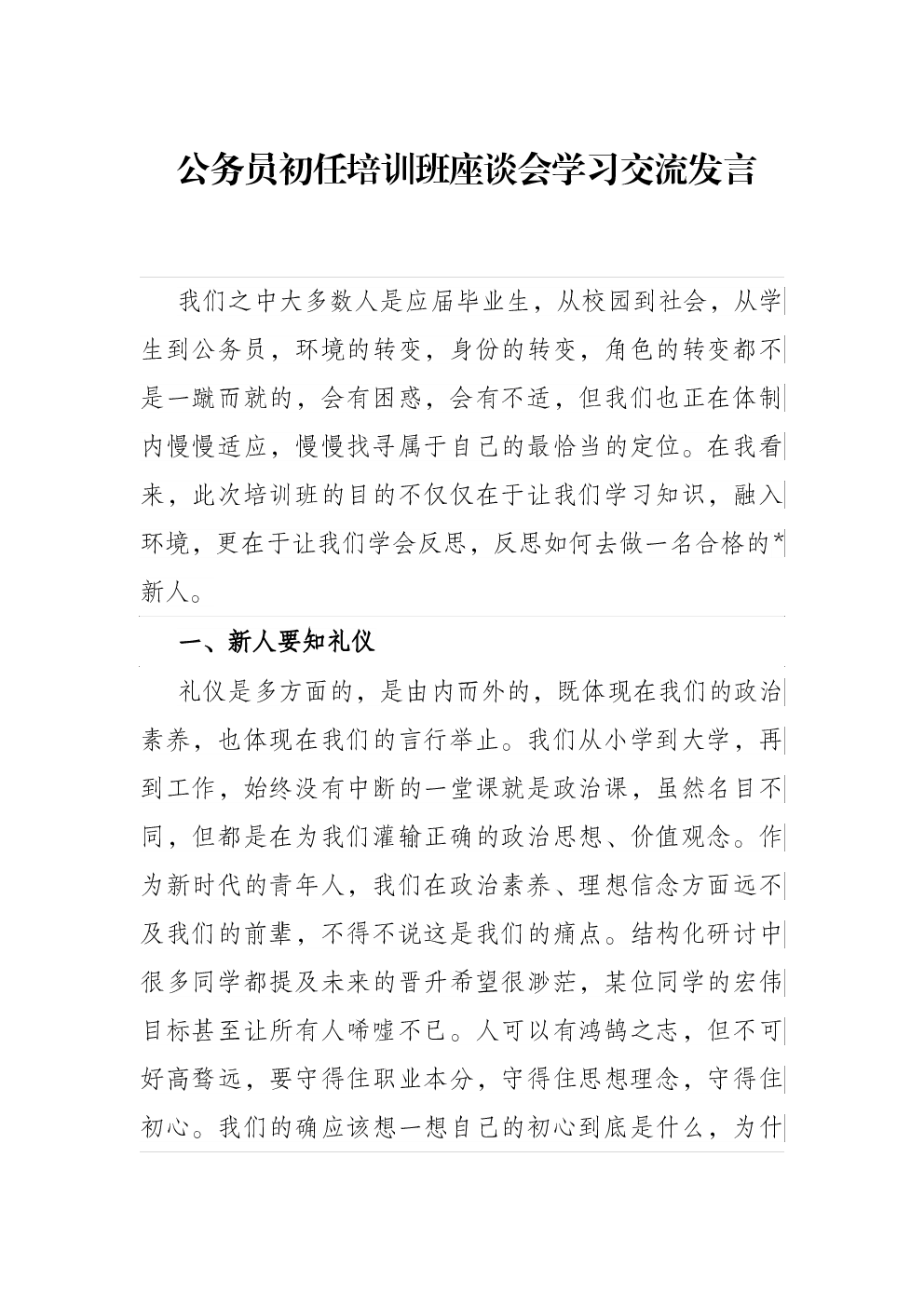 公务员初任培训班座谈会学习交流发言

我们之中大多数人是应届毕业生，从校园到社会，从学生到公务员，环境的转变，身份的转变，角色的转变都不是一蹴而就的，会有困惑，会有不适，但我们也正在体制内慢慢适应，慢慢找寻属于自己的最恰当的定位。在我看来，此次培训班的目的不仅仅在于让我们学习知识，融入环境，更在于让我们学会反思，反思如何去做一名合格的*新人。

一、新人要知礼仪

礼仪是多方面的，是由内而外的，既体现在我们的政治素养，也体现在我们的言行举止。我们从小学到大学，再到工作，始终没有中断的一堂课就是政治课，虽然名目不同，但都是在为我们灌输正确的政治思想、价值观念。作为新时代的青年人，我们在政治素养、理想信念方面远不及我们的前辈，不得不说这是我们的痛点。结构化研讨中很多同学都提及未来的晋升希望很渺茫，某位同学的宏伟目标甚至让所有人唏嘘不已。人可以有鸿鹄之志，但不可好高骛远，要守得住职业本分，守得住思想理念，守得住初心。我们的确应该想一想自己的初心到底是什么，为什